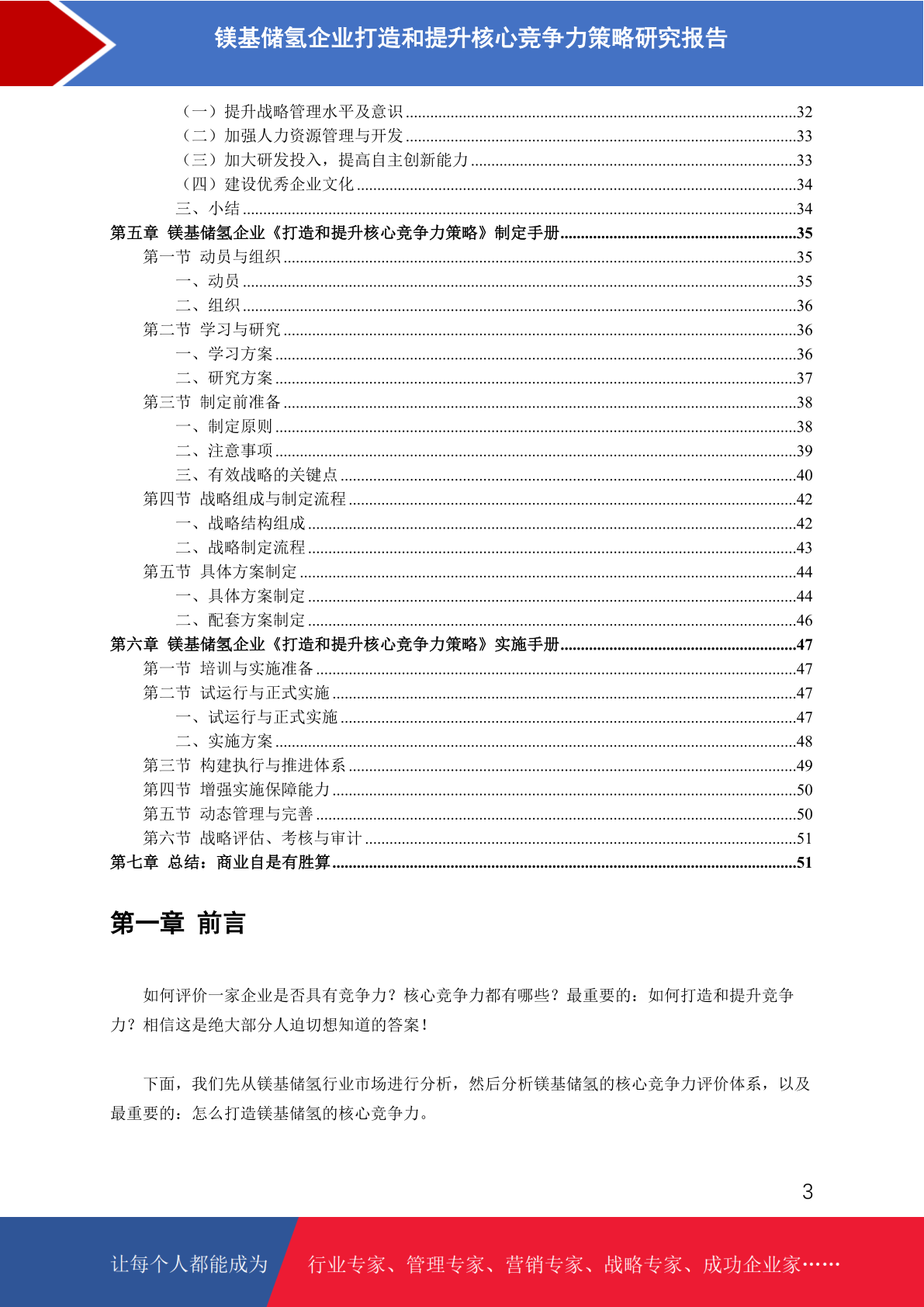 镁基储氢企业打造和提升核心竞争力策略研究报告

（一）提升战略管理水平及意识 ........32
（二）加强人力资源管理与开发 ........33
（三）加大研发投入，提高自主创新能力 ........33
（四）建设优秀企业文化 ........34
三、小结 ........34
第五章 镁基储氢企业《打造和提升核心竞争力策略》制定手册 ........35
第一节 动员与组织 ........35
一、动员 ........35
二、组织 ........36
第二节 学习与研究 ........36
一、学习方案 ........36
二、研究方案 ........37
第三节 制定前准备 ........38
一、制定原则 ........38
二、注意事项 ........39
三、有效战略的关键点 ........40
第四节 战略组成与制定流程 ........42
一、战略结构组成 ........42
二、战略制定流程 ........43
第五节 具体方案制定 ........44
一、具体方案制定 ........44
二、配套方案制定 ........46
第六章 镁基储氢企业《打造和提升核心竞争力策略》实施手册 ........47
第一节 培训与实施准备 ........47
第二节 试运行与正式实施 ........47
一、试运行与正式实施 ........47
二、实施方案 ........48
第三节 构建执行与推进体系 ........49
第四节 增强实施保障能力 ........50
第五节 动态管理与完善 ........50
第六节 战略评估、考核与审计 ........51
第七章 总结：商业自是有胜算 ........51

第一章 前言

如何评价一家企业是否具有竞争力？核心竞争力都有哪些？最重要的：如何打造和提升竞争力？相信这是绝大部分人迫切想知道的答案！

下面，我们先从镁基储氢行业市场进行分析，然后分析镁基储氢的核心竞争力评价体系，以及最重要的：怎么打造镁基储氢的核心竞争力。

3

让每个人都能成为 行业专家、管理专家、营销专家、战略专家、成功企业家……